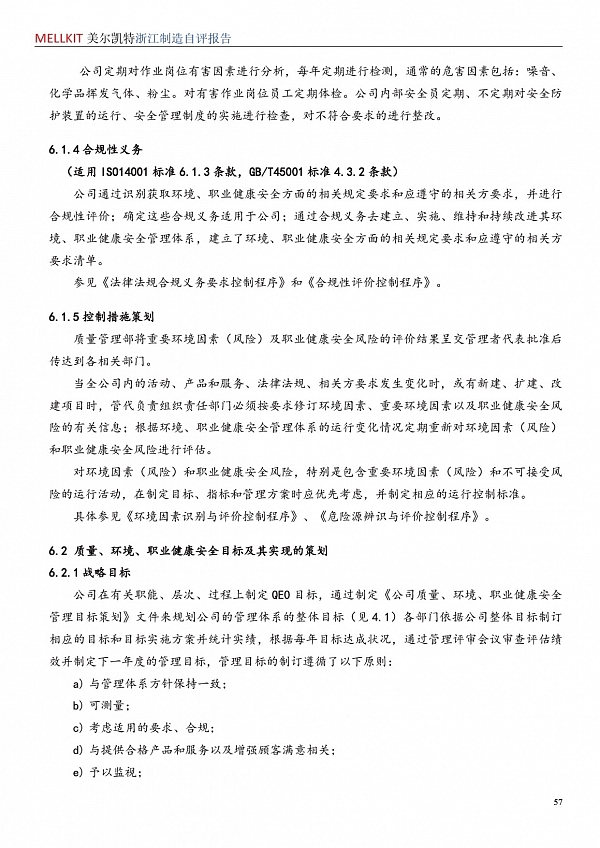 MELLKIT 美尔凯特浙江制造自评报告

公司定期对作业岗位有害因素进行分析，每年定期进行检测，通常的危害因素包括：噪音、化学品挥发气体、粉尘。对有害作业岗位员工定期体检。公司内部安全员定期、不定期对安全防护装置的运行、安全管理制度的实施进行检查，对不符合要求的进行整改。

6.1.4 合规性义务

（适用 ISO14001 标准 6.1.3 条款，GB/T45001 标准 4.3.2 条款）

公司通过识别获取环境、职业健康安全方面的相关规定要求和应遵守的相关方要求，并进行合规性评价；确定这些合规义务适用于公司；通过合规义务去建立、实施、维持和持续改进其环境、职业健康安全管理体系，建立了环境、职业健康安全方面的相关规定要求和应遵守的相关方要求清单。

参见《法律法规合规义务要求控制程序》和《合规性评价控制程序》。

6.1.5 控制措施策划

质量管理部将重要环境因素（风险）及职业健康安全风险的评价结果呈交管理者代表批准后传达到各相关部门。

当全公司内的活动、产品和服务、法律法规、相关方要求发生变化时，或有新建、扩建、改建项目时，管代负责组织责任部门必须按要求修订环境因素、重要环境因素以及职业健康安全风险的有关信息；根据环境、职业健康安全管理体系的运行变化情况定期重新对环境因素（风险）和职业健康安全风险进行评估。

对环境因素（风险）和职业健康安全风险，特别是包含重要环境因素（风险）和不可接受风险的运行活动，在制定目标、指标和管理方案时应优先考虑，并制定相应的运行控制标准。

具体参见《环境因素识别与评价控制程序》、《危险源辨识与评价控制程序》。

6.2 质量、环境、职业健康安全目标及其实现的策划

6.2.1 战略目标

公司在有关职能、层次、过程上制定 QEO 目标，通过制定《公司质量、环境、职业健康安全管理目标策划》文件来规划公司的管理体系的整体目标（见 4.1）各部门依据公司整体目标制订相应的目标和目标实施方案并统计实绩，根据每年目标达成状况，通过管理评审会议审查评估绩效并制定下一年度的管理目标，管理目标的制订遵循了以下原则：

a) 与管理体系方针保持一致；

b) 可测量；

c) 考虑适用的要求、合规；

d) 与提供合格产品和服务以及增强顾客满意相关；

e) 予以监视；

57